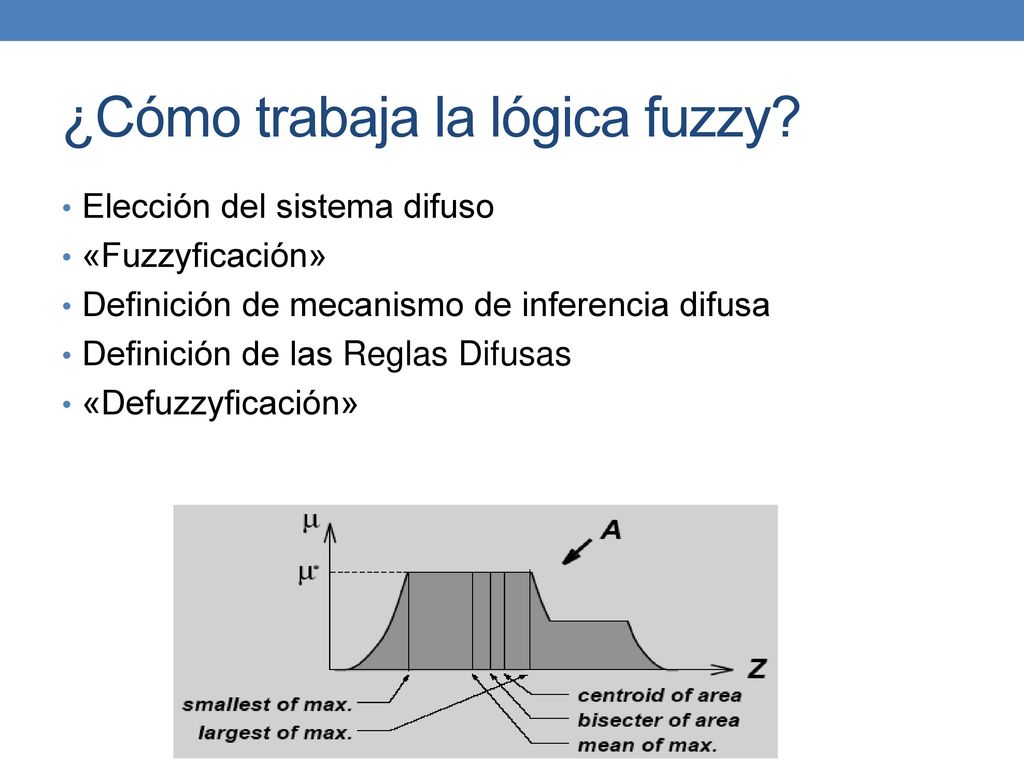 ¿Cómo trabaja la lógica fuzzy?

• Elección del sistema difuso
• «Fuzzyficación»
• Definición de mecanismo de inferencia difusa
• Definición de las Reglas Difusas
• «Defuzzyficación»

$\mu$
$\mu^*$
A
Z
smallest of max.
largest of max.
centroid of area
bisecter of area
mean of max.